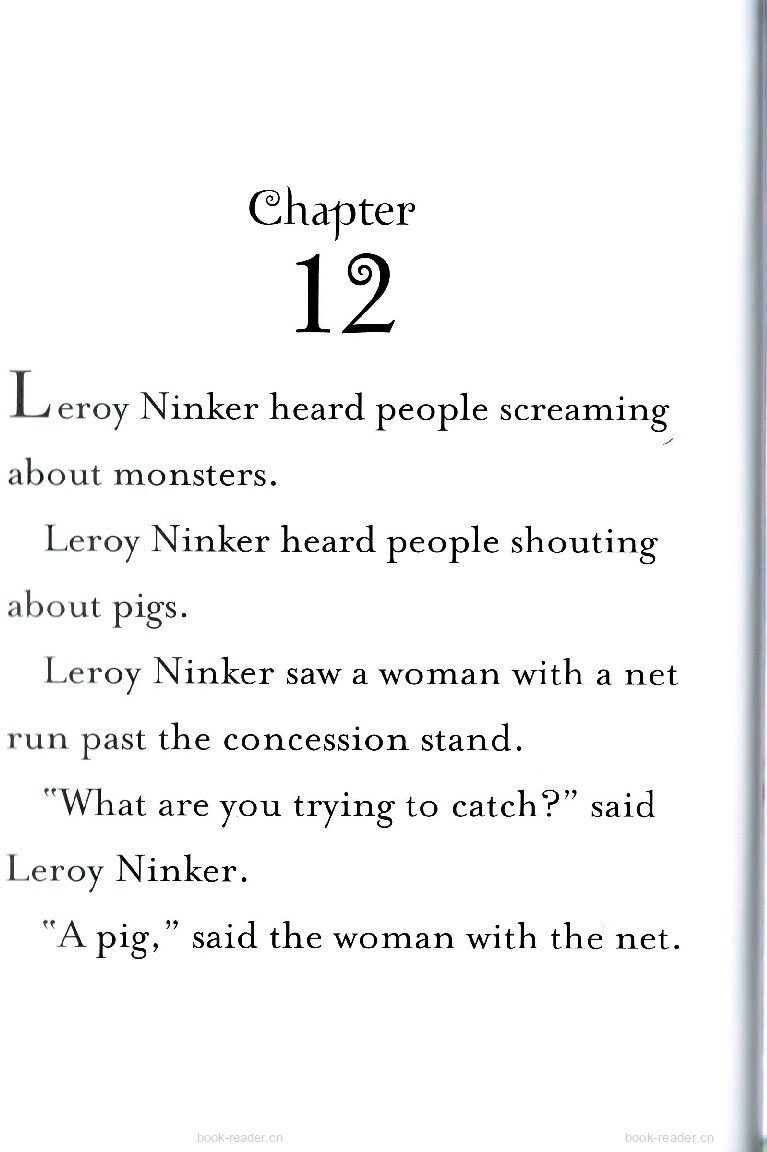 Chapter
12

Leroy Ninker heard people screaming about monsters.

Leroy Ninker heard people shouting about pigs.

Leroy Ninker saw a woman with a net run past the concession stand.

"What are you trying to catch?" said Leroy Ninker.

"A pig," said the woman with the net.

book-reader.cn